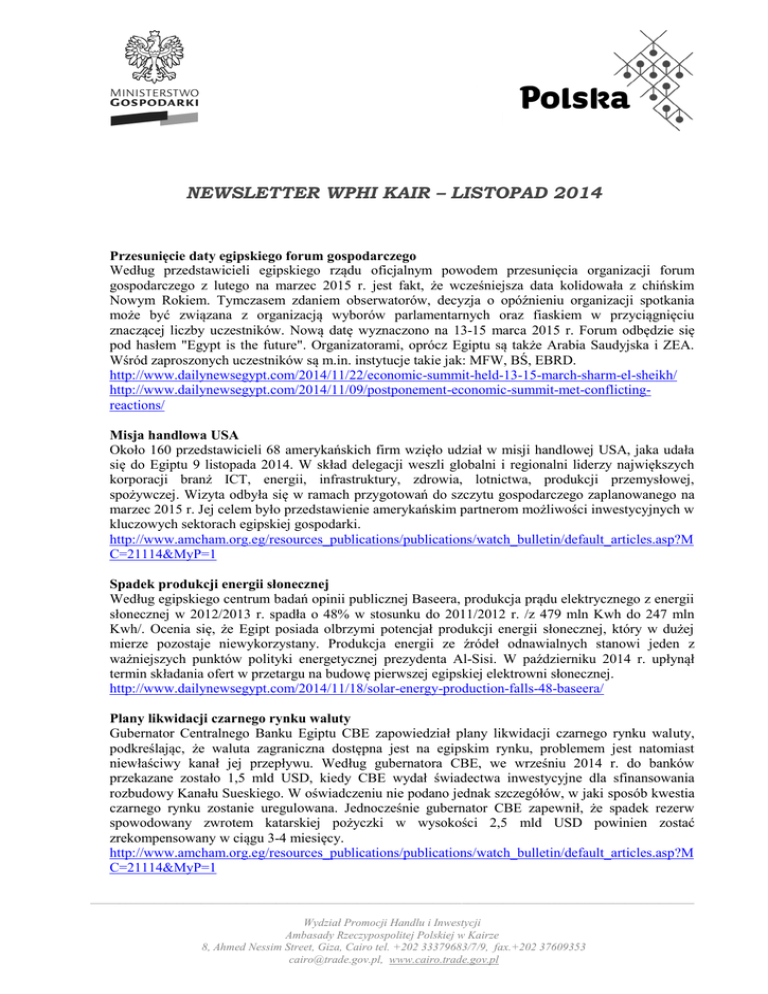 MINISTERSTWO
GOSPODARKI

Polska

NEWSLETTER WPHI KAIR – LISTOPAD 2014

Przesunięcie daty egipskiego forum gospodarczego
Według przedstawicieli egipskiego rządu oficjalnym powodem przesunięcia organizacji forum gospodarczego z lutego na marzec 2015 r. jest fakt, że wcześniejsza data kolidowała z chińskim Nowym Rokiem. Tymczasem zdaniem obserwatorów, decyzja o opóźnieniu organizacji spotkania może być związana z organizacją wyborów parlamentarnych oraz fiaskiem w przyciągnięciu znaczącej liczby uczestników. Nową datę wyznaczono na 13-15 marca 2015 r. Forum odbędzie się pod hasłem "Egypt is the future". Organizatorami, oprócz Egiptu są także Arabia Saudyjska i ZEA. Wśród zaproszonych uczestników są m.in. instytucje takie jak: MFW, BŚ, EBRD.
http://www.dailynewsegypt.com/2014/11/22/economic-summit-held-13-15-march-sharm-el-sheikh/
http://www.dailynewsegypt.com/2014/11/09/postponement-economic-summit-met-conflicting-reactions/

Misja handlowa USA
Około 160 przedstawicieli 68 amerykańskich firm wzięło udział w misji handlowej USA, jaka udała się do Egiptu 9 listopada 2014. W skład delegacji weszli globalni i regionalni liderzy największych korporacji branż ICT, energii, infrastruktury, zdrowia, lotnictwa, produkcji przemysłowej, spożywczej. Wizyta odbyła się w ramach przygotowań do szczytu gospodarczego zaplanowanego na marzec 2015 r. Jej celem było przedstawienie amerykańskim partnerom możliwości inwestycyjnych w kluczowych sektorach egipskiej gospodarki.
http://www.amcham.org.eg/resources_publications/publications/watch_bulletin/default_articles.asp?MC=21114&MyP=1

Spadek produkcji energii słonecznej
Według egipskiego centrum badań opinii publicznej Baseera, produkcja prądu elektrycznego z energii słonecznej w 2012/2013 r. spadła o 48% w stosunku do 2011/2012 r. /z 479 mln Kwh do 247 mln Kwh/. Ocenia się, że Egipt posiada olbrzymi potencjał produkcji energii słonecznej, który w dużej mierze pozostaje niewykorzystany. Produkcja energii ze źródeł odnawialnych stanowi jeden z ważniejszych punktów polityki energetycznej prezydenta Al-Sisi. W październiku 2014 r. upłynął termin składania ofert w przetargu na budowę pierwszej egipskiej elektrowni słonecznej.
http://www.dailynewsegypt.com/2014/11/18/solar-energy-production-falls-48-baseera/

Plany likwidacji czarnego rynku waluty
Gubernator Centralnego Banku Egiptu CBE zapowiedział plany likwidacji czarnego rynku waluty, podkreślając, że waluta zagraniczna dostępna jest na egipskim rynku, problemem jest natomiast niewłaściwy kanał jej przepływu. Według gubernatora CBE, we wrześniu 2014 r. do banków przekazane zostało 1,5 mld USD, kiedy CBE wydał świadectwa inwestycyjne dla sfinansowania rozbudowy Kanału Sueskiego. W oświadczeniu nie podano jednak szczegółów, w jaki sposób kwestia czarnego rynku zostanie uregulowana. Jednocześnie gubernator CBE zapewnił, że spadek rezerw spowodowany zwrotem katarskiej pożyczki w wysokości 2,5 mld USD powinien zostać zrekompensowany w ciągu 3-4 miesięcy.
http://www.amcham.org.eg/resources_publications/publications/watch_bulletin/default_articles.asp?MC=21114&MyP=1

Wydział Promocji Handlu i Inwestycji
Ambasady Rzeczypospolitej Polskiej w Kairze
8, Ahmed Nessim Street, Giza, Cairo tel. +202 33379683/7/9, fax.+202 37609353
cairo@trade.gov.pl, www.cairo.trade.gov.pl